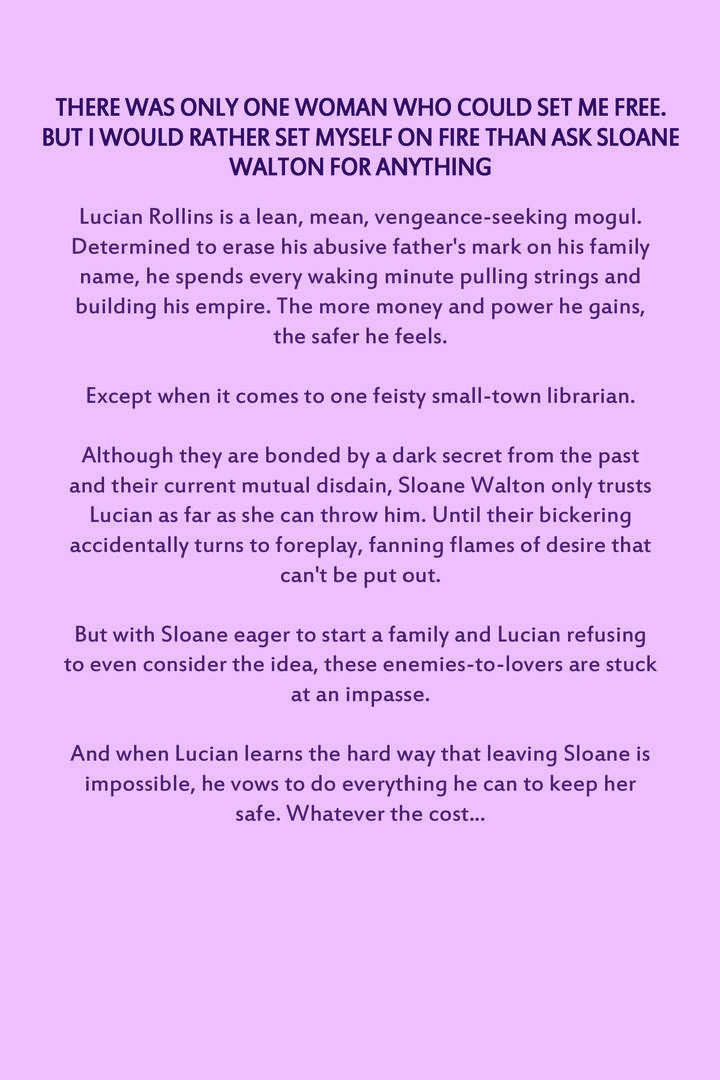 THERE WAS ONLY ONE WOMAN WHO COULD SET ME FREE. BUT I WOULD RATHER SET MYSELF ON FIRE THAN ASK SLOANE WALTON FOR ANYTHING

Lucian Rollins is a lean, mean, vengeance-seeking mogul. Determined to erase his abusive father's mark on his family name, he spends every waking minute pulling strings and building his empire. The more money and power he gains, the safer he feels.

Except when it comes to one feisty small-town librarian.

Although they are bonded by a dark secret from the past and their current mutual disdain, Sloane Walton only trusts Lucian as far as she can throw him. Until their bickering accidentally turns to foreplay, fanning flames of desire that can't be put out.

But with Sloane eager to start a family and Lucian refusing to even consider the idea, these enemies-to-lovers are stuck at an impasse.

And when Lucian learns the hard way that leaving Sloane is impossible, he vows to do everything he can to keep her safe. Whatever the cost...